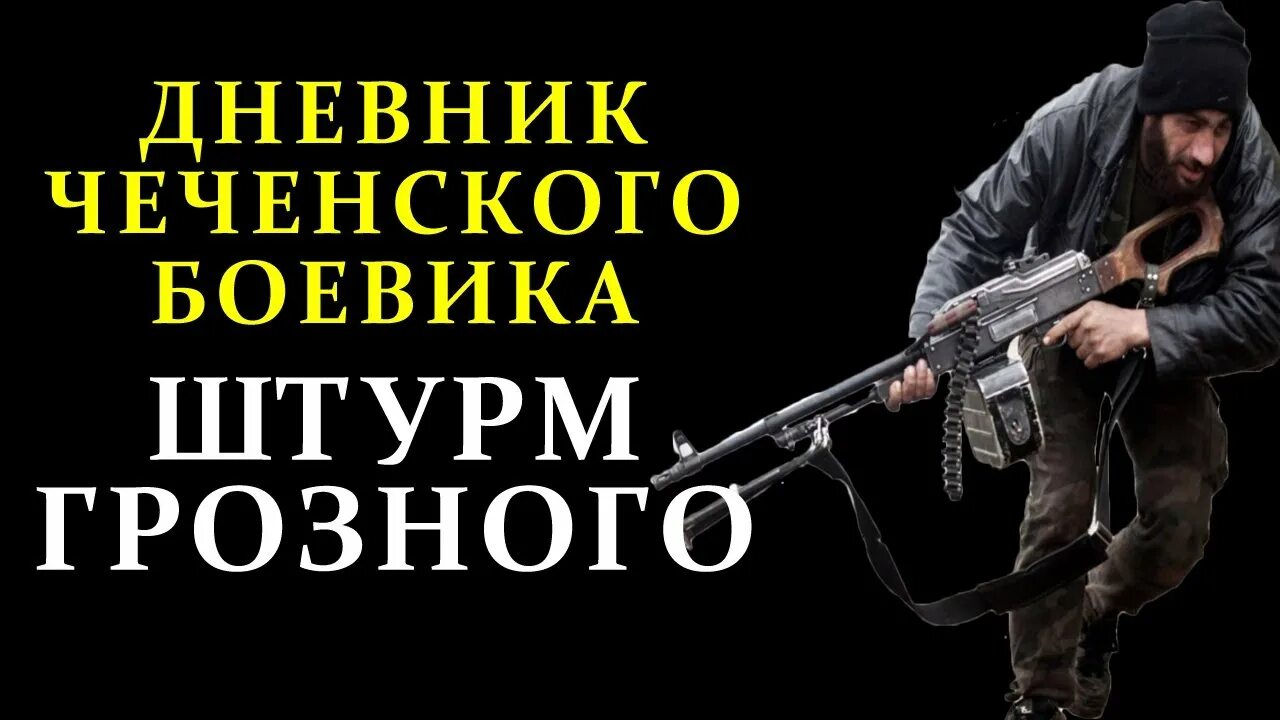 ДНЕВНИК ЧЕЧЕНСКОГО БОЕВИКА

ШТУРМ ГРОЗНОГО